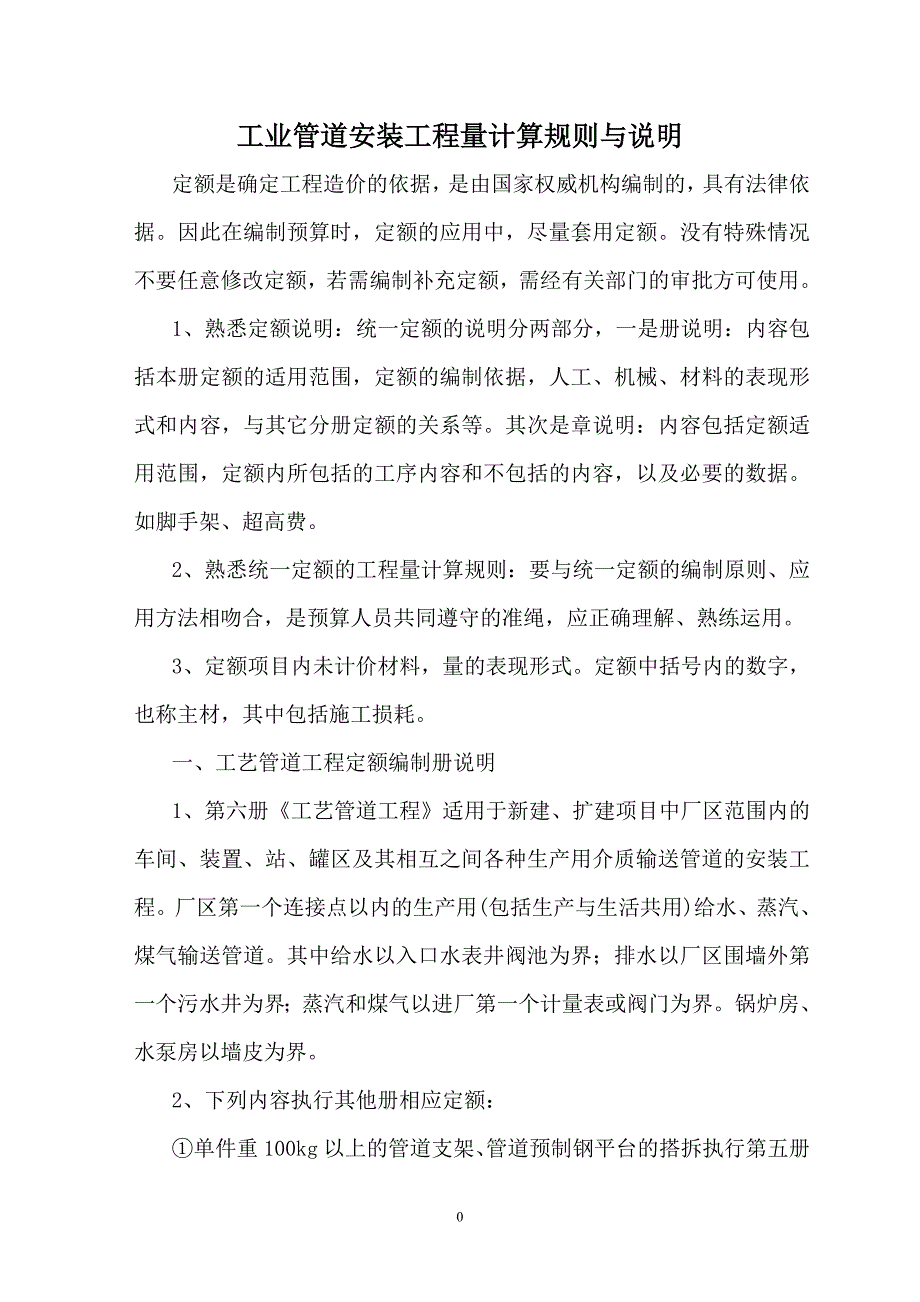 工业管道安装工程量计算规则与说明

定额是确定工程造价的依据，是由国家权威机构编制的，具有法律依据。因此在编制预算时，定额的应用中，尽量套用定额。没有特殊情况不要任意修改定额，若需编制补充定额，需经有关部门的审批方可使用。

1、熟悉定额说明：统一定额的说明分两部分，一是册说明：内容包括本册定额的适用范围，定额的编制依据，人工、机械、材料的表现形式和内容，与其它分册定额的关系等。其次是章说明：内容包括定额适用范围，定额内所包括的工序内容和不包括的内容，以及必要的数据。如脚手架、超高费。

2、熟悉统一定额的工程量计算规则：要与统一定额的编制原则、应用方法相吻合，是预算人员共同遵守的准绳，应正确理解、熟练运用。

3、定额项目内未计价材料，量的表现形式。定额中括号内的数字，也称主材，其中包括施工损耗。

一、工艺管道工程定额编制册说明

1、第六册《工艺管道工程》适用于新建、扩建项目中厂区范围内的车间、装置、站、罐区及其相互之间各种生产用介质输送管道的安装工程。厂区第一个连接点以内的生产用(包括生产与生活共用)给水、蒸汽、煤气输送管道。其中给水以入口水表井阀池为界；排水以厂区围墙外第一个污水井为界；蒸汽和煤气以进厂第一个计量表或阀门为界。锅炉房、水泵房以墙皮为界。

2、下列内容执行其他册相应定额：

①单件重 100kg 以上的管道支架、管道预制钢平台的搭拆执行第五册

0